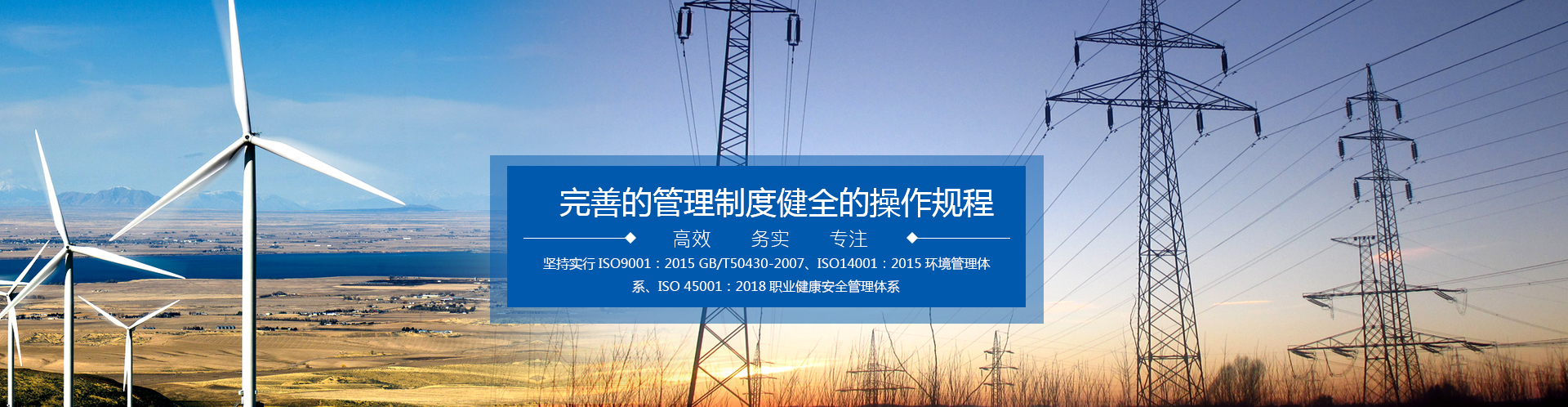 完善的管理制度健全的操作规程

高效　务实　专注

坚持实行 ISO9001：2015 GB/T50430-2007、ISO14001：2015 环境管理体系、ISO 45001：2018 职业健康安全管理体系